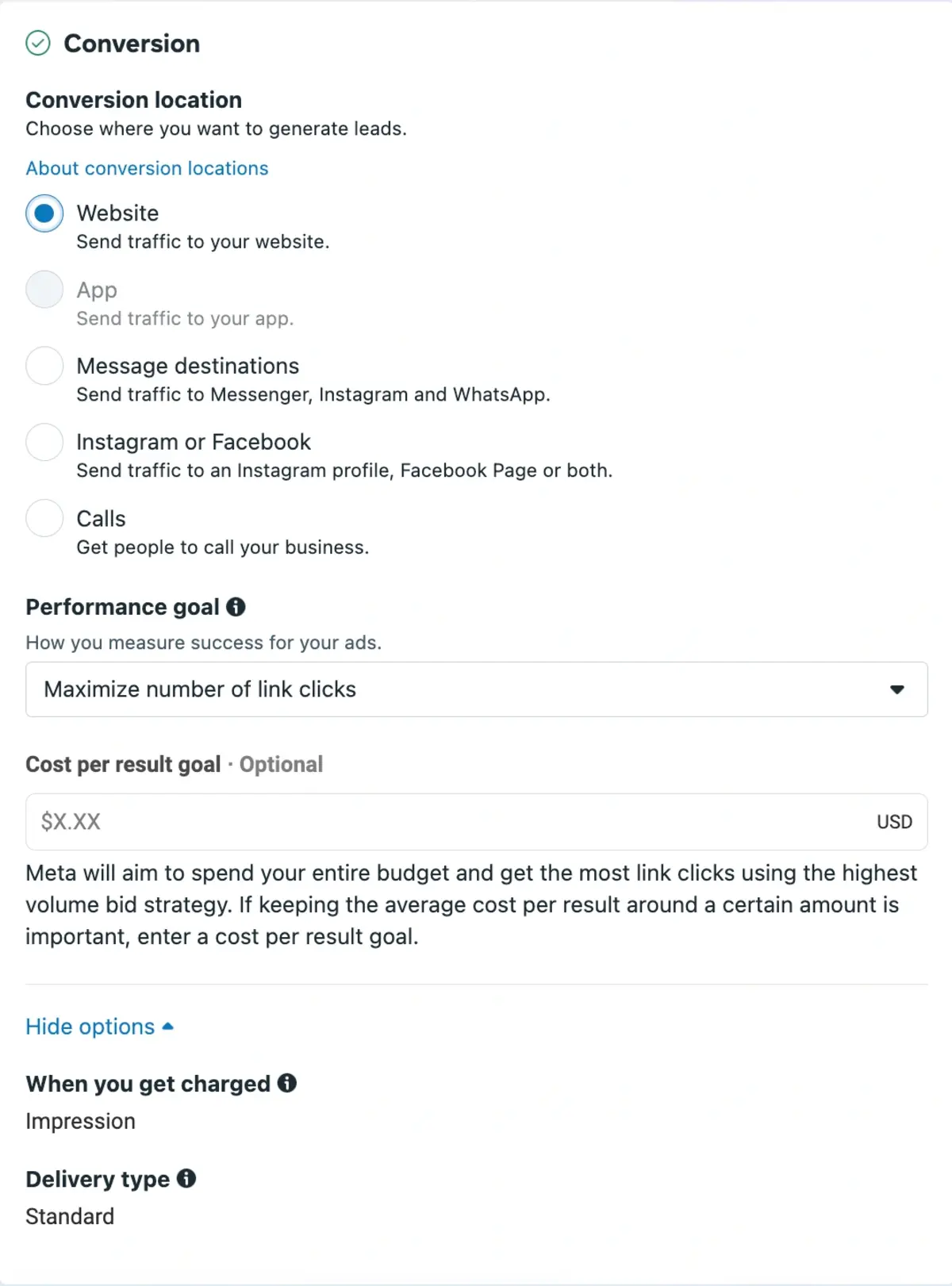 Conversion

Conversion location
Choose where you want to generate leads.

About conversion locations

Website
Send traffic to your website.

App
Send traffic to your app.

Message destinations
Send traffic to Messenger, Instagram and WhatsApp.

Instagram or Facebook
Send traffic to an Instagram profile, Facebook Page or both.

Calls
Get people to call your business.

Performance goal
How you measure success for your ads.

Maximize number of link clicks

Cost per result goal · Optional

$X.XX USD

Meta will aim to spend your entire budget and get the most link clicks using the highest volume bid strategy. If keeping the average cost per result around a certain amount is important, enter a cost per result goal.

Hide options

When you get charged
Impression

Delivery type
Standard